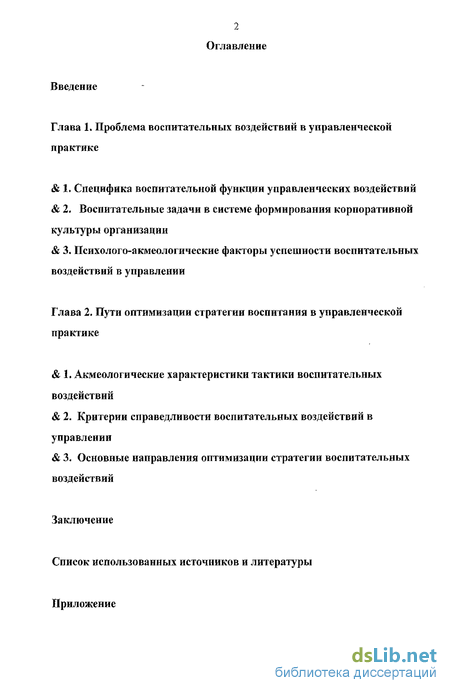 2

Оглавление

Введение

Глава 1. Проблема воспитательных воздействий в управленческой практике

& 1. Специфика воспитательной функции управленческих воздействий
& 2. Воспитательные задачи в системе формирования корпоративной культуры организации
& 3. Психолого-акмеологические факторы успешности воспитательных воздействий в управлении

Глава 2. Пути оптимизации стратегии воспитания в управленческой практике

& 1. Акмеологические характеристики тактики воспитательных воздействий
& 2. Критерии справедливости воспитательных воздействий в управлении
& 3. Основные направления оптимизации стратегии воспитательных воздействий

Заключение

Список использованных источников и литературы

Приложение

dsLib.net
библиотека диссертаций